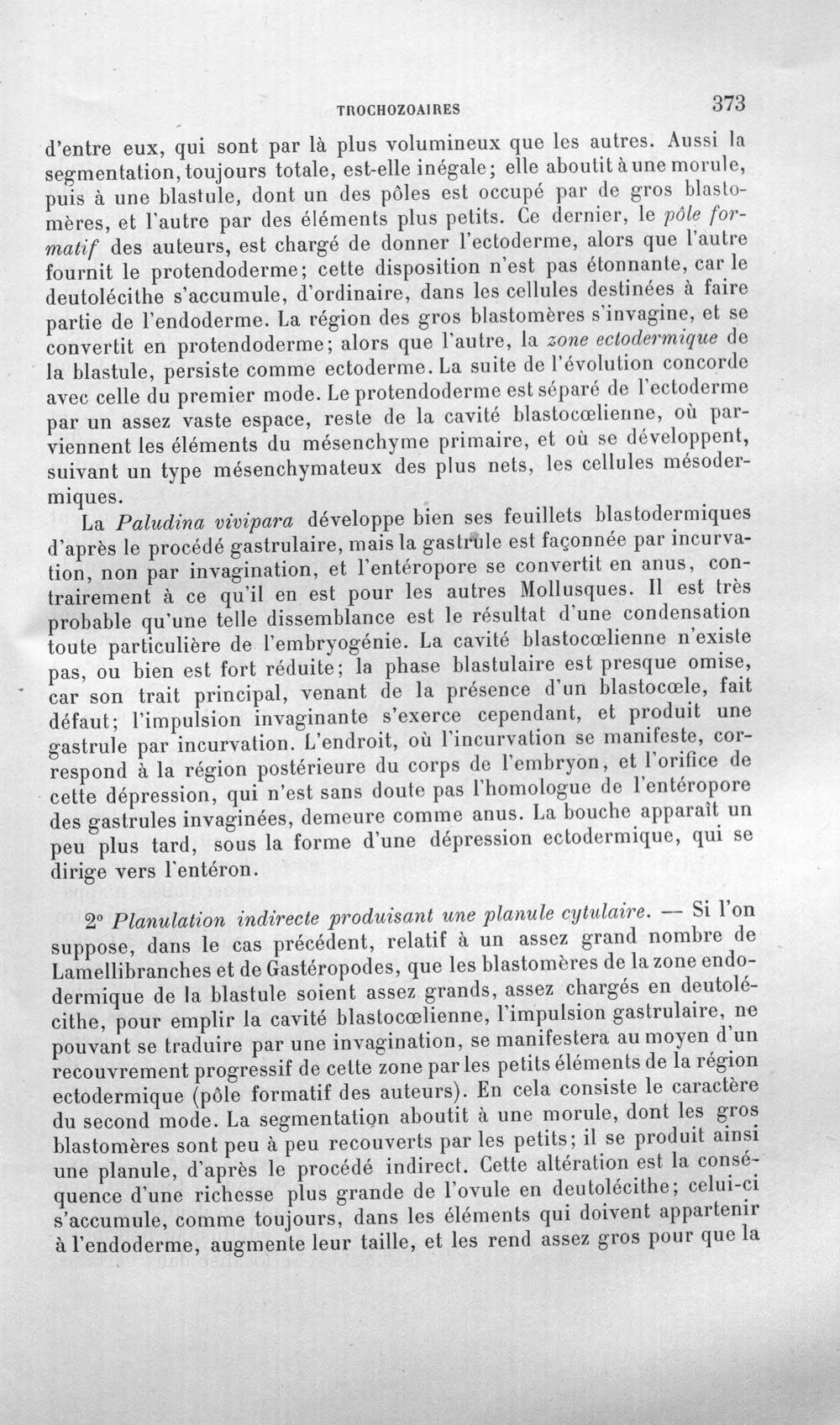 TROCHOZOAIRES 373

d'entre eux, qui sont par là plus volumineux que les autres. Aussi la segmentation, toujours totale, est-elle inégale; elle aboutit à une morule, puis à une blastule, dont un des pôles est occupé par de gros blastomères, et l'autre par des éléments plus petits. Ce dernier, le pôle formatif des auteurs, est chargé de donner l'ectoderme, alors que l'autre fournit le protendoderme; cette disposition n'est pas étonnante, car le deutolécithe s'accumule, d'ordinaire, dans les cellules destinées à faire partie de l'endoderme. La région des gros blastomères s'invagine, et se convertit en protendoderme; alors que l'autre, la zone ectodermique de la blastule, persiste comme ectoderme. La suite de l'évolution concorde avec celle du premier mode. Le protendoderme est séparé de l'ectoderme par un assez vaste espace, reste de la cavité blastocœlienne, où parviennent les éléments du mésenchyme primaire, et où se développent, suivant un type mésenchymateux des plus nets, les cellules mésodermiques.

La Paludina vivipara développe bien ses feuillets blastodermiques d'après le procédé gastrulaire, mais la gastrule est façonnée par incurvation, non par invagination, et l'entéropore se convertit en anus, contrairement à ce qu'il en est pour les autres Mollusques. Il est très probable qu'une telle dissemblance est le résultat d'une condensation toute particulière de l'embryogénie. La cavité blastocœlienne n'existe pas, ou bien est fort réduite; la phase blastulaire est presque omise, car son trait principal, venant de la présence d'un blastocœle, fait défaut; l'impulsion invaginante s'exerce cependant, et produit une gastrule par incurvation. L'endroit, où l'incurvation se manifeste, correspond à la région postérieure du corps de l'embryon, et l'orifice de cette dépression, qui n'est sans doute pas l'homologue de l'entéropore des gastrules invaginées, demeure comme anus. La bouche apparaît un peu plus tard, sous la forme d'une dépression ectodermique, qui se dirige vers l'entéron.

2° Planulation indirecte produisant une planule cytulaire. — Si l'on suppose, dans le cas précédent, relatif à un assez grand nombre de Lamellibranches et de Gastéropodes, que les blastomères de la zone endodermique de la blastule soient assez grands, assez chargés en deutolécithe, pour emplir la cavité blastocœlienne, l'impulsion gastrulaire, ne pouvant se traduire par une invagination, se manifestera au moyen d'un recouvrement progressif de cette zone par les petits éléments de la région ectodermique (pôle formatif des auteurs). En cela consiste le caractère du second mode. La segmentation aboutit à une morule, dont les gros blastomères sont peu à peu recouverts par les petits; il se produit ainsi une planule, d'après le procédé indirect. Cette altération est la conséquence d'une richesse plus grande de l'ovule en deutolécithe; celui-ci s'accumule, comme toujours, dans les éléments qui doivent appartenir à l'endoderme, augmente leur taille, et les rend assez gros pour que la